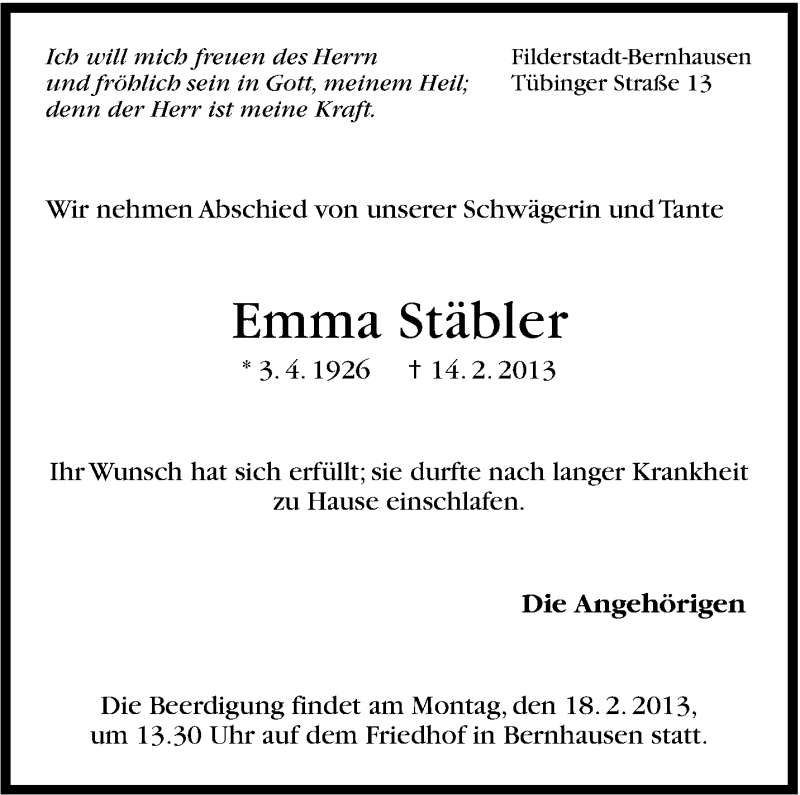 Ich will mich freuen des Herrn
und fröhlich sein in Gott, meinem Heil;
denn der Herr ist meine Kraft.

Filderstadt-Bernhausen
Tübinger Straße 13

Wir nehmen Abschied von unserer Schwägerin und Tante

Emma Stäbler

* 3. 4. 1926 † 14. 2. 2013

Ihr Wunsch hat sich erfüllt; sie durfte nach langer Krankheit zu Hause einschlafen.

Die Angehörigen

Die Beerdigung findet am Montag, den 18. 2. 2013, um 13.30 Uhr auf dem Friedhof in Bernhausen statt.